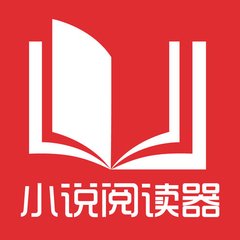 小说阅读器